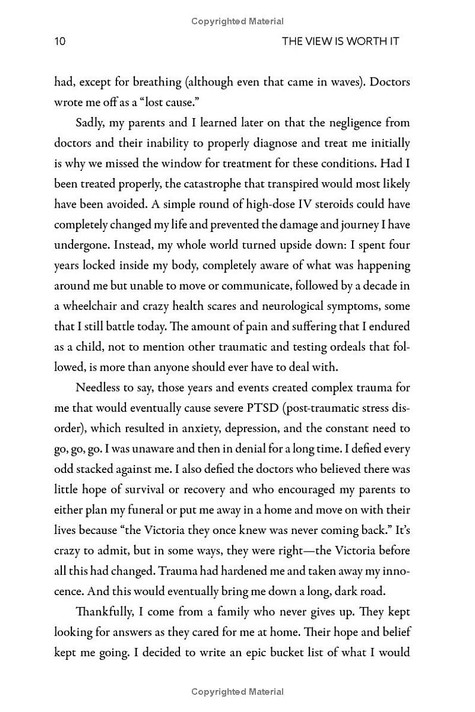 Copyrighted Material

10

THE VIEW IS WORTH IT

had, except for breathing (although even that came in waves). Doctors wrote me off as a "lost cause."

Sadly, my parents and I learned later on that the negligence from doctors and their inability to properly diagnose and treat me initially is why we missed the window for treatment for these conditions. Had I been treated properly, the catastrophe that transpired would most likely have been avoided. A simple round of high-dose IV steroids could have completely changed my life and prevented the damage and journey I have undergone. Instead, my whole world turned upside down: I spent four years locked inside my body, completely aware of what was happening around me but unable to move or communicate, followed by a decade in a wheelchair and crazy health scares and neurological symptoms, some that I still battle today. The amount of pain and suffering that I endured as a child, not to mention other traumatic and testing ordeals that followed, is more than anyone should ever have to deal with.

Needless to say, those years and events created complex trauma for me that would eventually cause severe PTSD (post-traumatic stress disorder), which resulted in anxiety, depression, and the constant need to go, go, go. I was unaware and then in denial for a long time. I defied every odd stacked against me. I also defied the doctors who believed there was little hope of survival or recovery and who encouraged my parents to either plan my funeral or put me away in a home and move on with their lives because "the Victoria they once knew was never coming back." It's crazy to admit, but in some ways, they were right—the Victoria before all this had changed. Trauma had hardened me and taken away my innocence. And this would eventually bring me down a long, dark road.

Thankfully, I come from a family who never gives up. They kept looking for answers as they cared for me at home. Their hope and belief kept me going. I decided to write an epic bucket list of what I would

Copyrighted Material